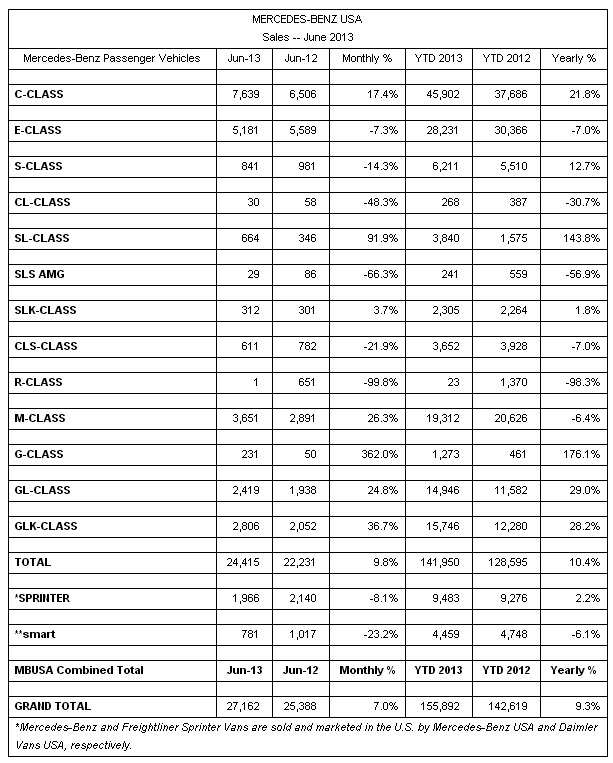 MERCEDES-BENZ USA
Sales -- June 2013

| Mercedes-Benz Passenger Vehicles | Jun-13 | Jun-12 | Monthly % | YTD 2013 | YTD 2012 | Yearly % |
|---|---|---|---|---|---|---|
| C-CLASS | 7,639 | 6,506 | 17.4% | 45,902 | 37,686 | 21.8% |
| E-CLASS | 5,181 | 5,589 | -7.3% | 28,231 | 30,366 | -7.0% |
| S-CLASS | 841 | 981 | -14.3% | 6,211 | 5,510 | 12.7% |
| CL-CLASS | 30 | 58 | -48.3% | 268 | 387 | -30.7% |
| SL-CLASS | 664 | 346 | 91.9% | 3,840 | 1,575 | 143.8% |
| SLS AMG | 29 | 86 | -66.3% | 241 | 559 | -56.9% |
| SLK-CLASS | 312 | 301 | 3.7% | 2,305 | 2,264 | 1.8% |
| CLS-CLASS | 611 | 782 | -21.9% | 3,652 | 3,928 | -7.0% |
| R-CLASS | 1 | 651 | -99.8% | 23 | 1,370 | -98.3% |
| M-CLASS | 3,651 | 2,891 | 26.3% | 19,312 | 20,626 | -6.4% |
| G-CLASS | 231 | 50 | 362.0% | 1,273 | 461 | 176.1% |
| GL-CLASS | 2,419 | 1,938 | 24.8% | 14,946 | 11,582 | 29.0% |
| GLK-CLASS | 2,806 | 2,052 | 36.7% | 15,746 | 12,280 | 28.2% |
| TOTAL | 24,415 | 22,231 | 9.8% | 141,950 | 128,595 | 10.4% |
| *SPRINTER | 1,966 | 2,140 | -8.1% | 9,483 | 9,276 | 2.2% |
| **smart | 781 | 1,017 | -23.2% | 4,459 | 4,748 | -6.1% |
| MBUSA Combined Total | Jun-13 | Jun-12 | Monthly % | YTD 2013 | YTD 2012 | Yearly % |
| GRAND TOTAL | 27,162 | 25,388 | 7.0% | 155,892 | 142,619 | 9.3% |

*Mercedes-Benz and Freightliner Sprinter Vans are sold and marketed in the U.S. by Mercedes-Benz USA and Daimler Vans USA, respectively.